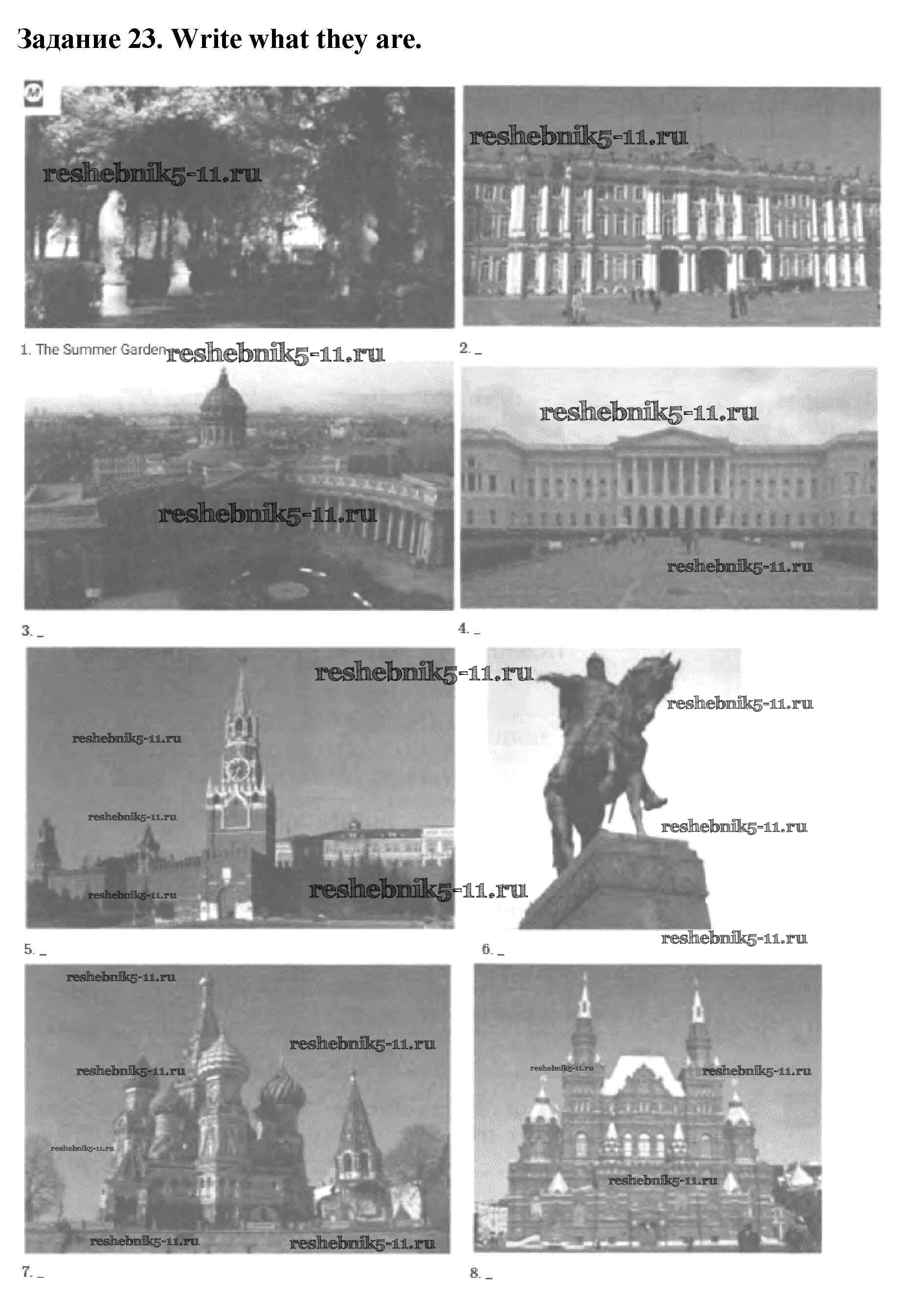 Задание 23. Write what they are.

reshebnik5-11.ru

reshebnik5-11.ru

1. The Summer Garden reshebnik5-11.ru

2. _

reshebnik5-11.ru

reshebnik5-11.ru

reshebnik5-11.ru

3. _

4. _

reshebnik5-11.ru

reshebnik5-11.ru

reshebnik5-11.ru

reshebnik5-11.ru

reshebnik5-11.ru

reshebnik5-11.ru

reshebnik5-11.ru

reshebnik5-11.ru

5. _

6. _

reshebnik5-11.ru

reshebnik5-11.ru

reshebnik5-11.ru

reshebnik5-11.ru

reshebnik5-11.ru

reshebnik5-11.ru

reshebnik5-11.ru

reshebnik5-11.ru

reshebnik5-11.ru

7. _

8. _